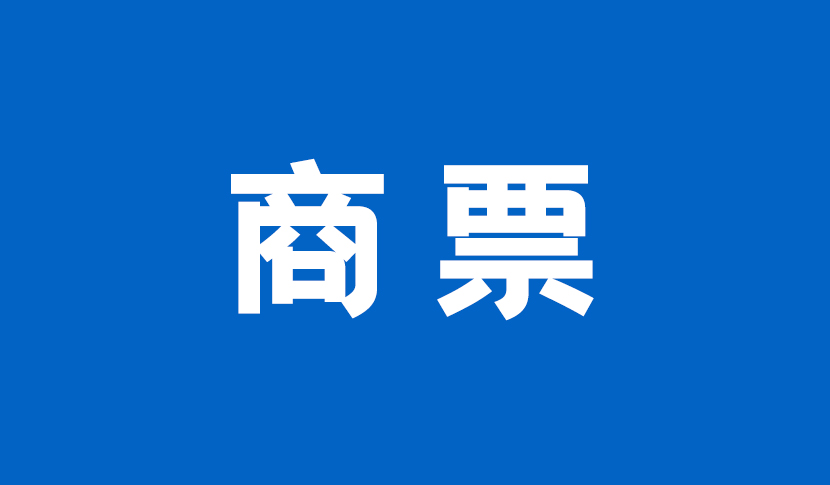 商票